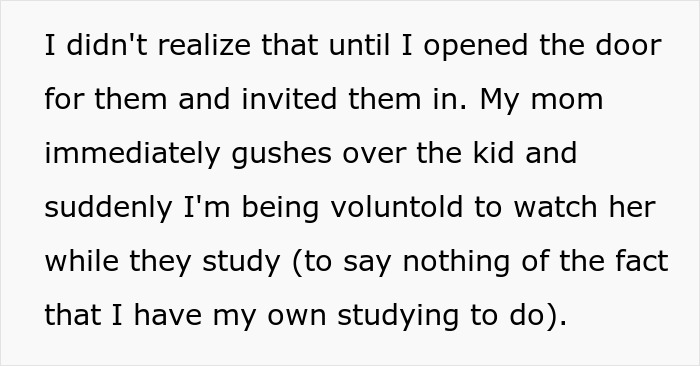 I didn't realize that until I opened the door for them and invited them in. My mom immediately gushes over the kid and suddenly I'm being voluntold to watch her while they study (to say nothing of the fact that I have my own studying to do).